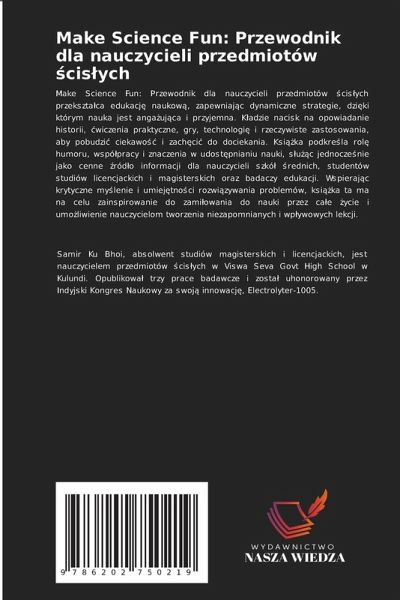 Make Science Fun: Przewodnik dla nauczycieli przedmiotów ścisłych

Make Science Fun: Przewodnik dla nauczycieli przedmiotów ścisłych przekształca edukację naukową, zapewniając dynamiczne strategie, dzięki którym nauka jest angażująca i przyjemna. Kładzie nacisk na opowiadanie historii, ćwiczenia praktyczne, gry, technologię i rzeczywiste zastosowania, aby pobudzić ciekawość i zachęcić do dociekania. Książka podkreśla rolę humoru, współpracy i znaczenia w udostępnianiu nauki, służąc jednocześnie jako cenne źródło informacji dla nauczycieli szkół średnich, studentów studiów licencjackich i magisterskich oraz badaczy edukacji. Wspierając krytyczne myślenie i umiejętności rozwiązywania problemów, książka ta ma na celu zainspirowanie do zamiłowania do nauki przez całe życie i umożliwienie nauczycielom tworzenia niezapomnianych i wpływowych lekcji.

Samir Ku Bhoi, absolwent studiów magisterskich i licencjackich, jest nauczycielem przedmiotów ścisłych w Viswa Seva Govt High School w Kulundi. Opublikował trzy prace badawcze i został uhonorowany przez Indyjski Kongres Naukowy za swoją innowację, Electrolyter-1005.

9 786202 750219

WYDAWNICTWO
NASZA WIEDZA